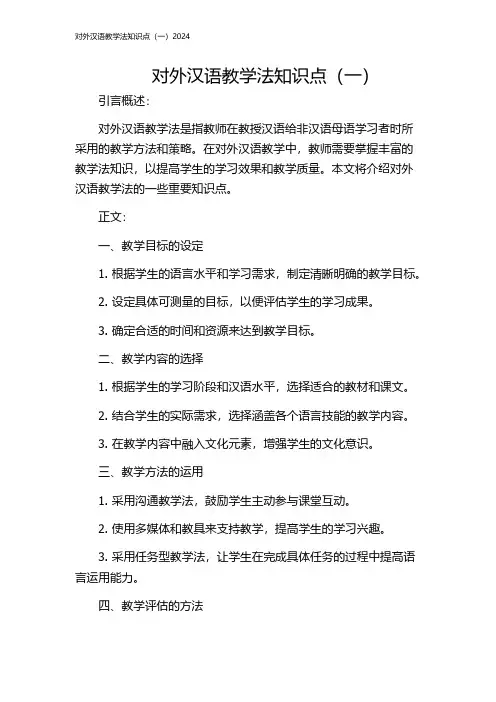 对外汉语教学法知识点（一）2024

对外汉语教学法知识点（一）

引言概述：

对外汉语教学法是指教师在教授汉语给非汉语母语学习者时所采用的教学方法和策略。在对外汉语教学中，教师需要掌握丰富的教学法知识，以提高学生的学习效果和教学质量。本文将介绍对外汉语教学法的一些重要知识点。

正文：

一、教学目标的设定

1. 根据学生的语言水平和学习需求，制定清晰明确的教学目标。

2. 设定具体可测量的目标，以便评估学生的学习成果。

3. 确定合适的时间和资源来达到教学目标。

二、教学内容的选择

1. 根据学生的学习阶段和汉语水平，选择适合的教材和课文。

2. 结合学生的实际需求，选择涵盖各个语言技能的教学内容。

3. 在教学内容中融入文化元素，增强学生的文化意识。

三、教学方法的运用

1. 采用沟通教学法，鼓励学生主动参与课堂互动。

2. 使用多媒体和教具来支持教学，提高学生的学习兴趣。

3. 采用任务型教学法，让学生在完成具体任务的过程中提高语言运用能力。

四、教学评估的方法